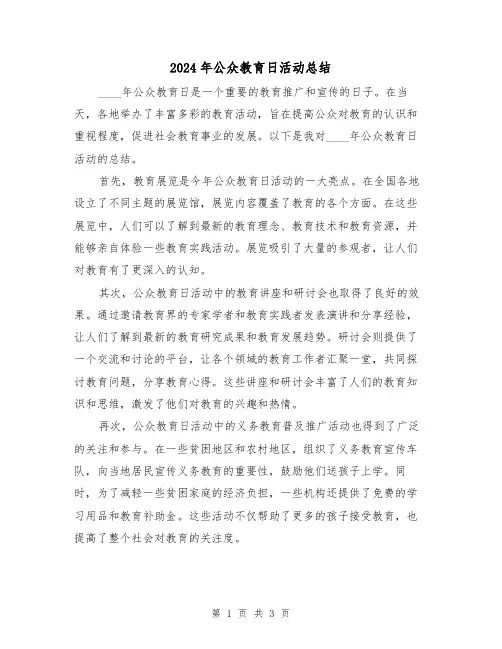 2024年公众教育日活动总结

____年公众教育日是一个重要的教育推广和宣传的日子。在当天，各地举办了丰富多彩的教育活动，旨在提高公众对教育的认识和重视程度，促进社会教育事业的发展。以下是我对____年公众教育日活动的总结。

首先，教育展览是今年公众教育日活动的一大亮点。在全国各地设立了不同主题的展览馆，展览内容覆盖了教育的各个方面。在这些展览中，人们可以了解到最新的教育理念、教育技术和教育资源，并能够亲自体验一些教育实践活动。展览吸引了大量的参观者，让人们对教育有了更深入的认知。

其次，公众教育日活动中的教育讲座和研讨会也取得了良好的效果。通过邀请教育界的专家学者和教育实践者发表演讲和分享经验，让人们了解到最新的教育研究成果和教育发展趋势。研讨会则提供了一个交流和讨论的平台，让各个领域的教育工作者汇聚一堂，共同探讨教育问题，分享教育心得。这些讲座和研讨会丰富了人们的教育知识和思维，激发了他们对教育的兴趣和热情。

再次，公众教育日活动中的义务教育普及推广活动也得到了广泛的关注和参与。在一些贫困地区和农村地区，组织了义务教育宣传车队，向当地居民宣传义务教育的重要性，鼓励他们送孩子上学。同时，为了减轻一些贫困家庭的经济负担，一些机构还提供了免费的学习用品和教育补助金。这些活动不仅帮助了更多的孩子接受教育，也提高了整个社会对教育的关注度。

第 1 页 共 3 页